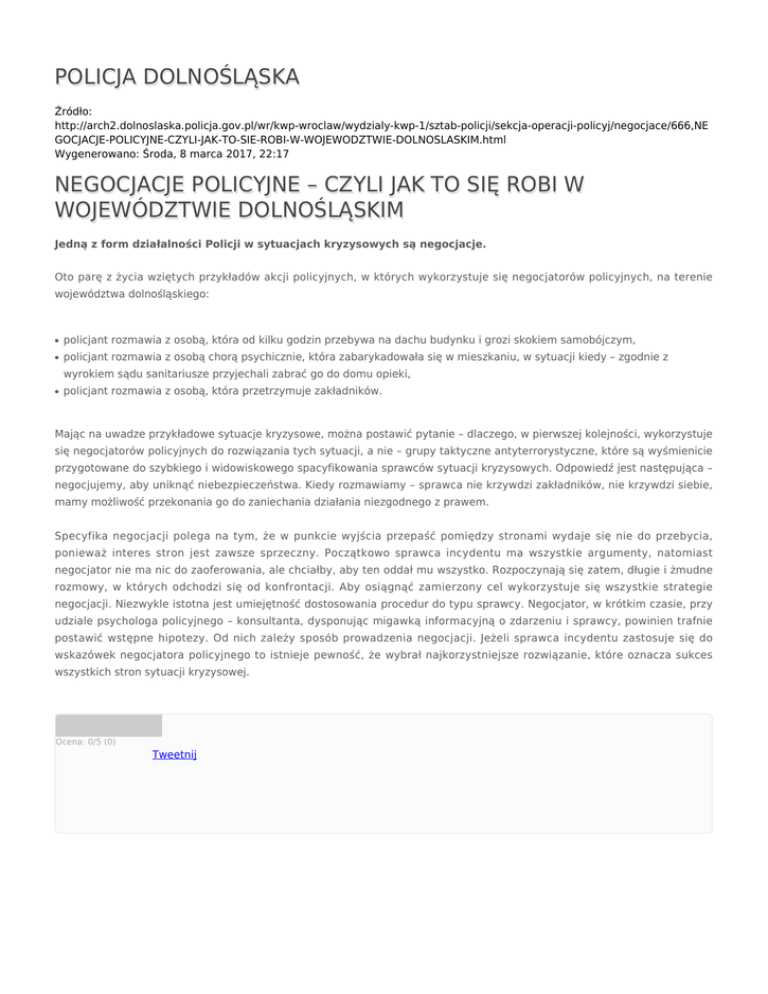 POLICJA DOLNOŚLĄSKA

Źródło: http://arch2.dolnoslaska.policja.gov.pl/wr/kwp-wroclaw/wydzialy-kwp-1/sztab-policji/sekcja-operacji-policyj/negocjace/666,NEGOCJACJE-POLICYJNE-CZYLI-JAK-TO-SIE-ROBI-W-WOJEWODZTWIE-DOLNOSLASKIM.html
Wygenerowano: Środa, 8 marca 2017, 22:17

NEGOCJACJE POLICYJNE – CZYLI JAK TO SIĘ ROBI W WOJEWÓDZTWIE DOLNOŚLĄSKIM

Jedną z form działalności Policji w sytuacjach kryzysowych są negocjacje.

Oto parę z życia wziętych przykładów akcji policyjnych, w których wykorzystuje się negocjatorów policyjnych, na terenie województwa dolnośląskiego:

• policjant rozmawia z osobą, która od kilku godzin przebywa na dachu budynku i grozi skokiem samobójczym,
• policjant rozmawia z osobą chorą psychicznie, która zabarykadowała się w mieszkaniu, w sytuacji kiedy – zgodnie z wyrokiem sądu sanitariusze przyjechali zabrać go do domu opieki,
• policjant rozmawia z osobą, która przetrzymuje zakładników.

Mając na uwadze przykładowe sytuacje kryzysowe, można postawić pytanie – dlaczego, w pierwszej kolejności, wykorzystuje się negocjatorów policyjnych do rozwiązania tych sytuacji, a nie – grupy taktyczne antyterrorystyczne, które są wyśmienicie przygotowane do szybkiego i widowiskowego spacyfikowania sprawców sytuacji kryzysowych. Odpowiedź jest następująca – negocjujemy, aby uniknąć niebezpieczeństwa. Kiedy rozmawiamy – sprawca nie krzywdzi zakładników, nie krzywdzi siebie, mamy możliwość przekonania go do zaniechania działania niezgodnego z prawem.

Specyfika negocjacji polega na tym, że w punkcie wyjścia przepaść pomiędzy stronami wydaje się nie do przebycia, ponieważ interes stron jest zawsze sprzeczny. Początkowo sprawca incydentu ma wszystkie argumenty, natomiast negocjator nie ma nic do zaoferowania, ale chciałby, aby ten oddał mu wszystko. Rozpoczynają się zatem, długie i żmudne rozmowy, w których odchodzi się od konfrontacji. Aby osiągnąć zamierzony cel wykorzystuje się wszystkie strategie negocjacji. Niezwykle istotna jest umiejętność dostosowania procedur do typu sprawcy. Negocjator, w krótkim czasie, przy udziale psychologa policyjnego – konsultanta, dysponując migawką informacyjną o zdarzeniu i sprawcy, powinien trafnie postawić wstępne hipotezy. Od nich zależy sposób prowadzenia negocjacji. Jeżeli sprawca incydentu zastosuje się do wskazówek negocjatora policyjnego to istnieje pewność, że wybrał najkorzystniejsze rozwiązanie, które oznacza sukces wszystkich stron sytuacji kryzysowej.

Ocena: 0/5 (0)
Tweetnij